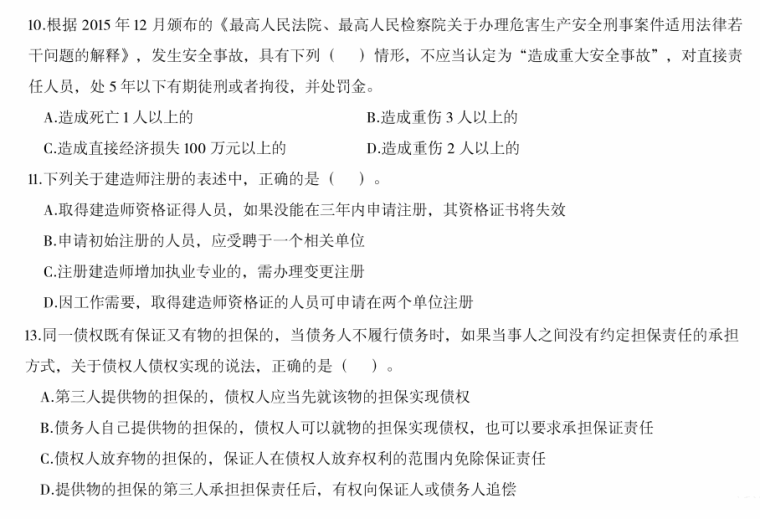 10.根据 2015 年 12 月颁布的《最高人民法院、最高人民检察院关于办理危害生产安全刑事案件适用法律若干问题的解释》，发生安全事故，具有下列（ ）情形，不应当认定为“造成重大安全事故”，对直接责任人员，处 5 年以下有期徒刑或者拘役，并处罚金。

A.造成死亡 1 人以上的

B.造成重伤 3 人以上的

C.造成直接经济损失 100 万元以上的

D.造成重伤 2 人以上的

11.下列关于建造师注册的表述中，正确的是（ ）。

A.取得建造师资格证得人员，如果没能在三年内申请注册，其资格证书将失效

B.申请初始注册的人员，应受聘于一个相关单位

C.注册建造师增加执业专业的，需办理变更注册

D.因工作需要，取得建造师资格证的人员可申请在两个单位注册

13.同一债权既有保证又有物的担保的，当债务人不履行债务时，如果当事人之间没有约定担保责任的承担方式，关于债权人债权实现的说法，正确的是（ ）。

A.第三人提供物的担保的，债权人应当先就该物的担保实现债权

B.债务人自己提供物的担保的，债权人可以就物的担保实现债权，也可以要求承担保证责任

C.债权人放弃物的担保的，保证人在债权人放弃权利的范围内免除保证责任

D.提供物的担保的第三人承担担保责任后，有权向保证人或债务人追偿